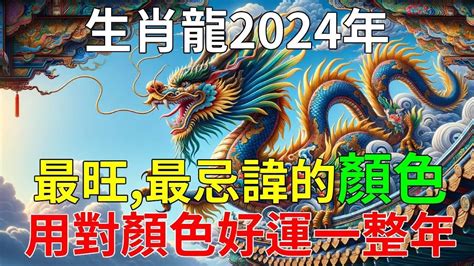 生肖龍2024年

最旺,最忌諱的顏色
用對顏色好運一整年